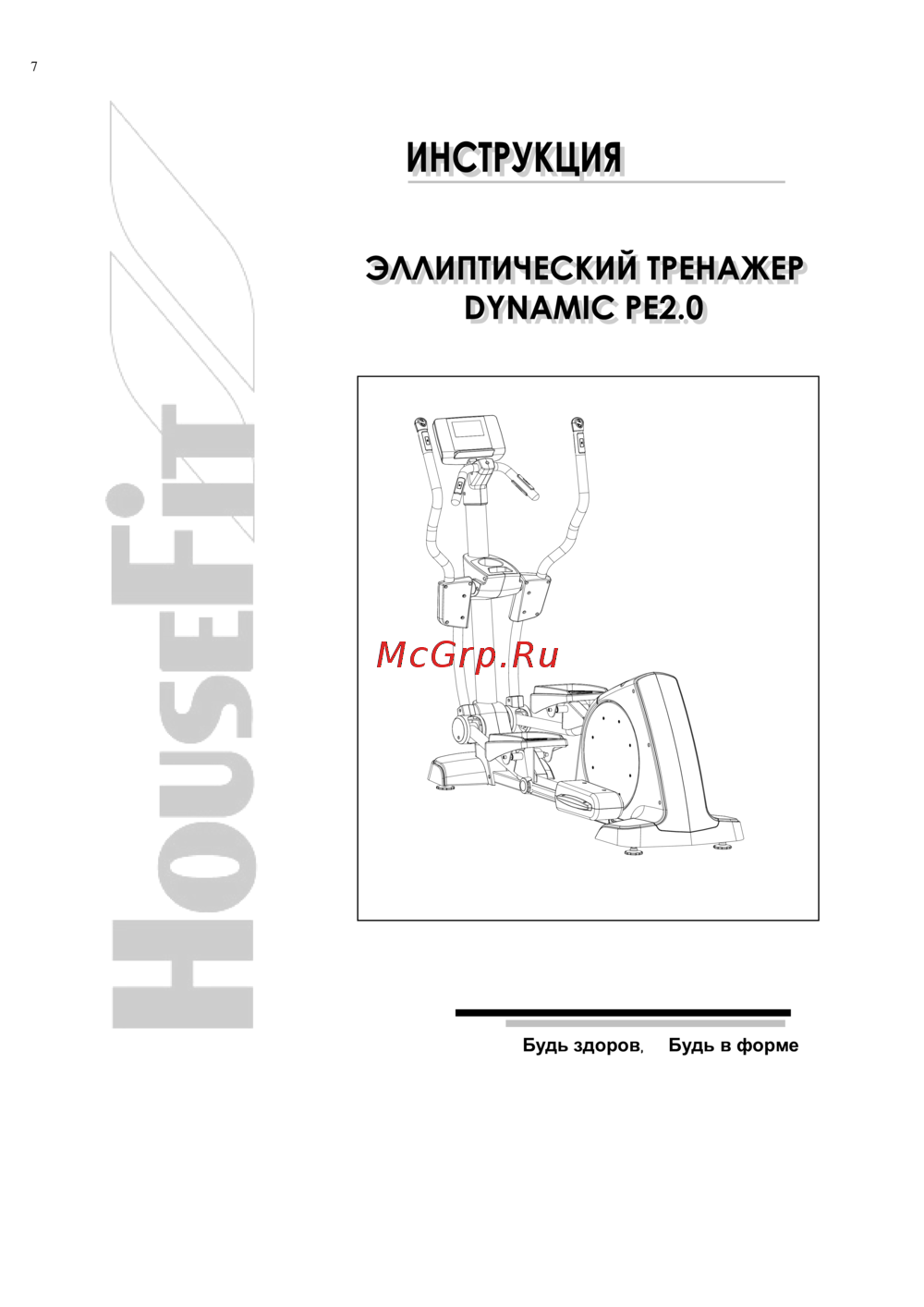 7

HouseFit

ИНСТРУКЦИЯ

ЭЛЛИПТИЧЕСКИЙ ТРЕНАЖЕР
DYNAMIC PE2.0

McGrp.Ru

Будь здоров, Будь в форме